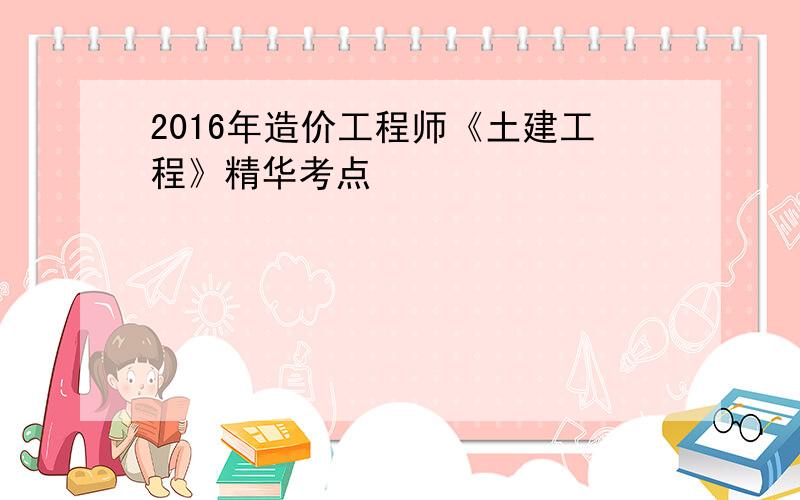 2016年造价工程师《土建工程》精华考点